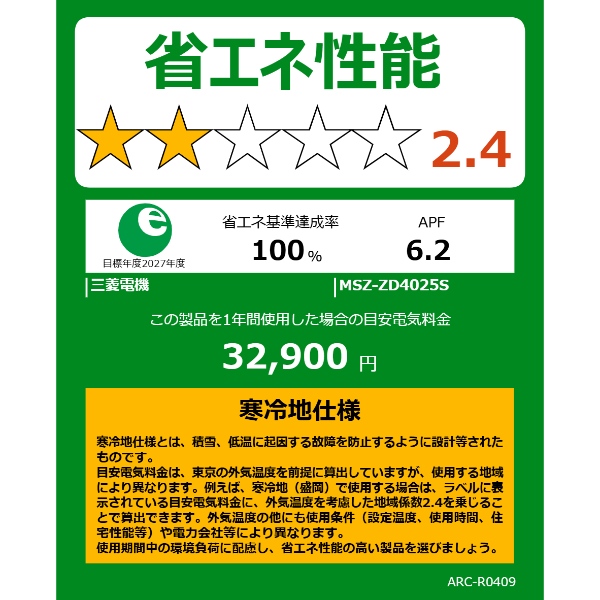 省エネ性能

2.4

e

目標年度2027年度

省エネ基準達成率

100%

APF

6.2

三菱電機

MSZ-ZD4025S

この製品を1年間使用した場合の目安電気料金

32,900 円

寒冷地仕様

寒冷地仕様とは、積雪、低温に起因する故障を防止するように設計等されたものです。
目安電気料金は、東京の外気温度を前提に算出していますが、使用する地域により異なります。例えば、寒冷地（盛岡）で使用する場合は、ラベルに表示されている目安電気料金に、外気温度を考慮した地域係数2.4を乗じることで算出できます。外気温度の他にも使用条件（設定温度、使用時間、住宅性能等）や電力会社等により異なります。
使用期間中の環境負荷に配慮し、省エネ性能の高い製品を選びましょう。

ARC-R0409